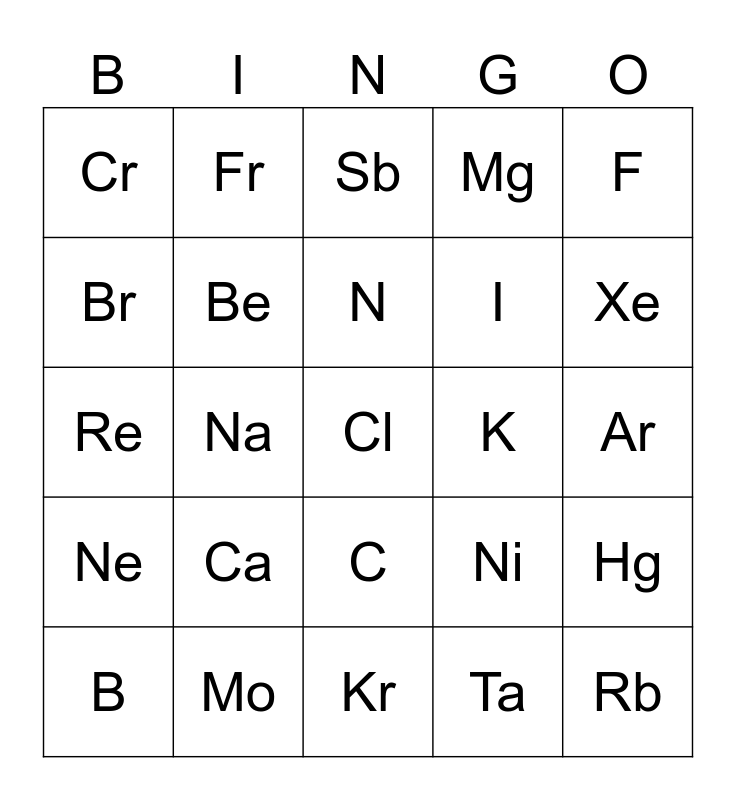 | B | I | N | G | O |
|---|---|---|---|---|
| Cr | Fr | Sb | Mg | F |
| Br | Be | N | I | Xe |
| Re | Na | Cl | K | Ar |
| Ne | Ca | C | Ni | Hg |
| B | Mo | Kr | Ta | Rb |